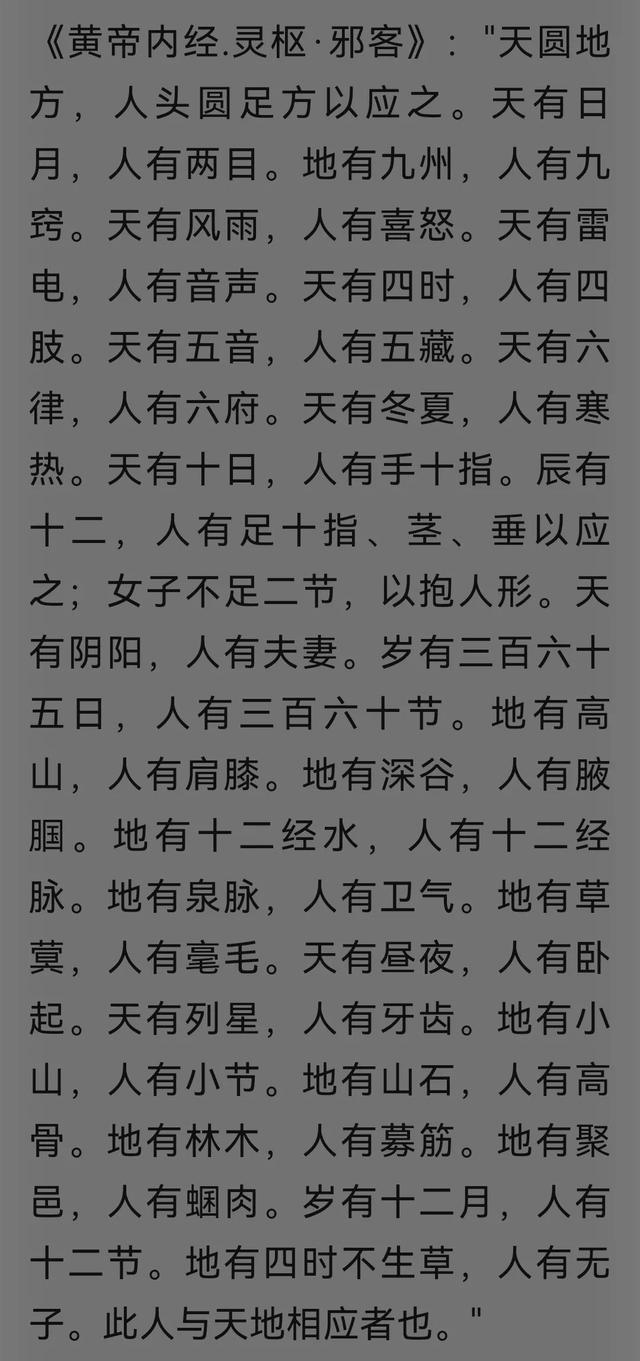 《黄帝内经.灵枢·邪客》："天圆地方，人头圆足方以应之。天有日月，人有两目。地有九州，人有九窍。天有风雨，人有喜怒。天有雷电，人有音声。天有四时，人有四肢。天有五音，人有五藏。天有六律，人有六府。天有冬夏，人有寒热。天有十日，人有手十指。辰有十二，人有足十指、茎、垂以应之；女子不足二节，以抱人形。天有阴阳，人有夫妻。岁有三百六十五日，人有三百六十节。地有高山，人有肩膝。地有深谷，人有腋腘。地有十二经水，人有十二经脉。地有泉脉，人有卫气。地有草蓂，人有毫毛。天有昼夜，人有卧起。天有列星，人有牙齿。地有小山，人有小节。地有山石，人有高骨。地有林木，人有募筋。地有聚邑，人有䐃肉。岁有十二月，人有十二节。地有四时不生草，人有无子。此人与天地相应者也。"